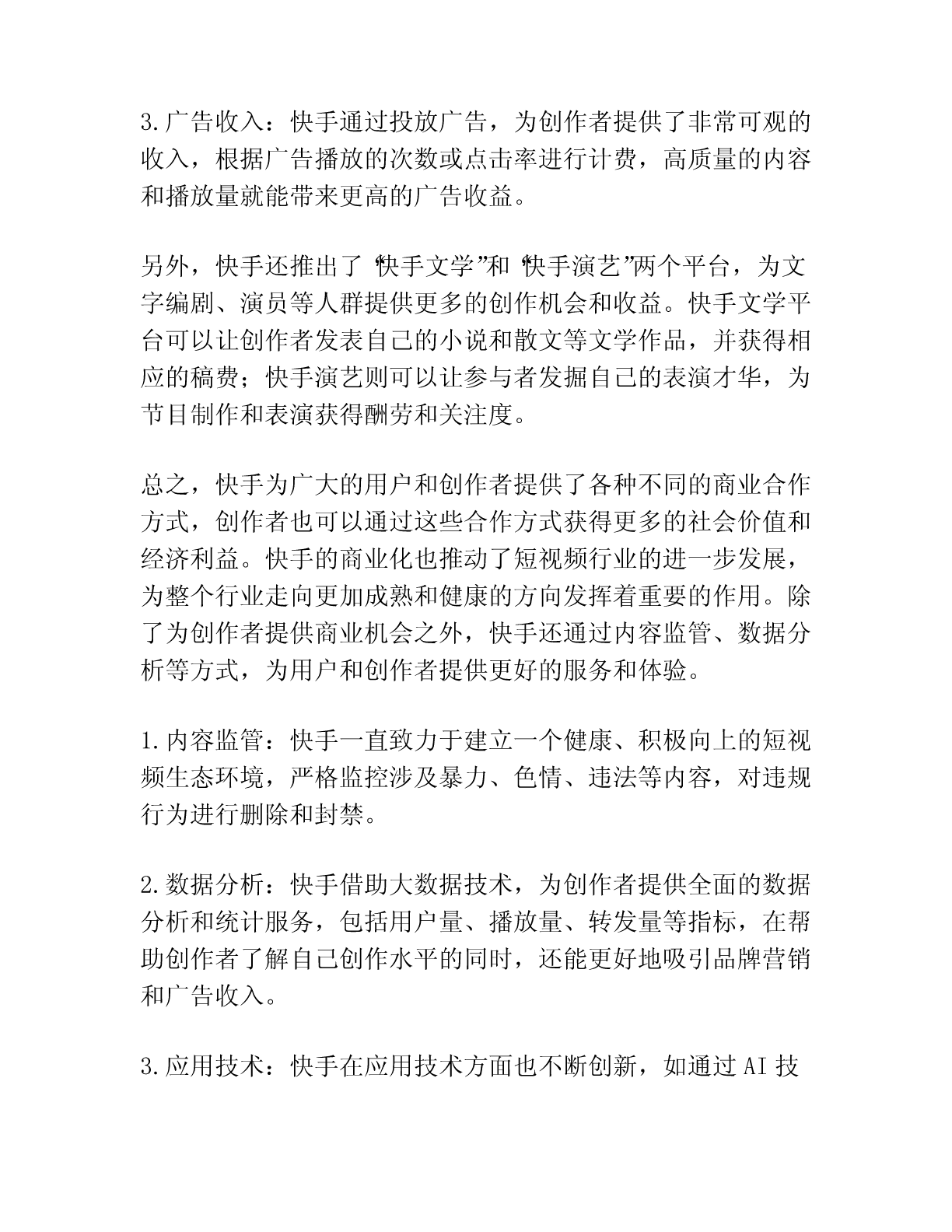 3.广告收入：快手通过投放广告，为创作者提供了非常可观的收入，根据广告播放的次数或点击率进行计费，高质量的内容和播放量就能带来更高的广告收益。

另外，快手还推出了“快手文学”和“快手演艺”两个平台，为文字编剧、演员等人群提供更多的创作机会和收益。快手文学平台可以让创作者发表自己的小说和散文等文学作品，并获得相应的稿费；快手演艺则可以让参与者发掘自己的表演才华，为节目制作和表演获得酬劳和关注度。

总之，快手为广大的用户和创作者提供了各种不同的商业合作方式，创作者也可以通过这些合作方式获得更多的社会价值和经济利益。快手的商业化也推动了短视频行业的进一步发展，为整个行业走向更加成熟和健康的方向发挥着重要的作用。除了为创作者提供商业机会之外，快手还通过内容监管、数据分析等方式，为用户和创作者提供更好的服务和体验。

1.内容监管：快手一直致力于建立一个健康、积极向上的短视频生态环境，严格监控涉及暴力、色情、违法等内容，对违规行为进行删除和封禁。

2.数据分析：快手借助大数据技术，为创作者提供全面的数据分析和统计服务，包括用户量、播放量、转发量等指标，在帮助创作者了解自己创作水平的同时，还能更好地吸引品牌营销和广告收入。

3.应用技术：快手在应用技术方面也不断创新，如通过AI技